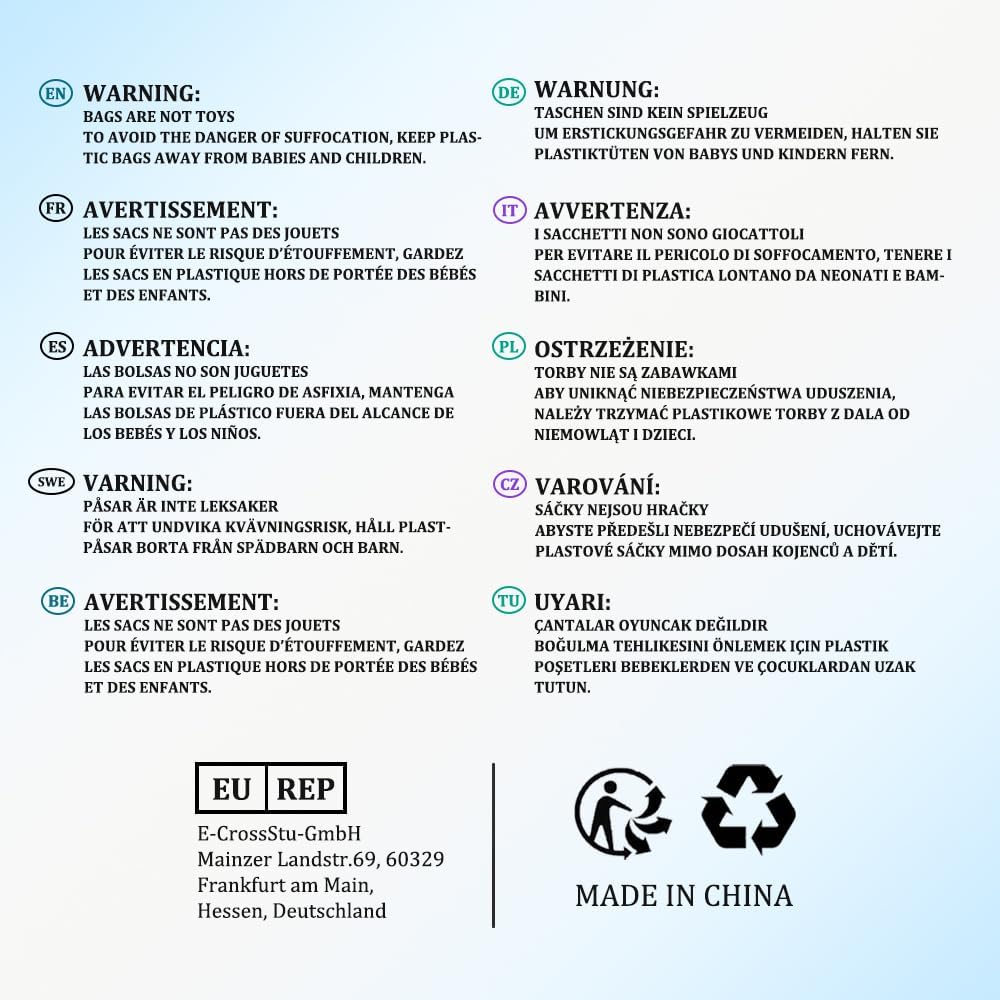 EN WARNING:
BAGS ARE NOT TOYS
TO AVOID THE DANGER OF SUFFOCATION, KEEP PLASTIC BAGS AWAY FROM BABIES AND CHILDREN.

FR AVERTISSEMENT:
LES SACS NE SONT PAS DES JOUETS
POUR ÉVITER LE RISQUE D'ÉTOUFFEMENT, GARDEZ LES SACS EN PLASTIQUE HORS DE PORTÉE DES BÉBÉS ET DES ENFANTS.

ES ADVERTENCIA:
LAS BOLSAS NO SON JUGUETES
PARA EVITAR EL PELIGRO DE ASFIXIA, MANTENGA LAS BOLSAS DE PLÁSTICO FUERA DEL ALCANCE DE LOS BEBÉS Y LOS NIÑOS.

SWE VARNING:
PÅSAR ÄR INTE LEKSAKER
FÖR ATT UNDVIKA KVÄVNINGSRISK, HÅLL PLASTPÅSAR BORTA FRÅN SPÄDBARN OCH BARN.

BE AVERTISSEMENT:
LES SACS NE SONT PAS DES JOUETS
POUR ÉVITER LE RISQUE D'ÉTOUFFEMENT, GARDEZ LES SACS EN PLASTIQUE HORS DE PORTÉE DES BÉBÉS ET DES ENFANTS.

DE WARNUNG:
TASCHEN SIND KEIN SPIELZEUG
UM ERSTICKUNGSGEFAHR ZU VERMEIDEN, HALTEN SIE PLASTIKTÜTEN VON BABYS UND KINDERN FERN.

IT AVVERTENZA:
I SACCHETTI NON SONO GIOCATTOLI
PER EVITARE IL PERICOLO DI SOFFOCAMENTO, TENERE I SACCHETTI DI PLASTICA LONTANO DA NEONATI E BAMBINI.

PL OSTRZEŻENIE:
TORBY NIE SĄ ZABAWKAMI
ABY UNIKNĄĆ NIEBEZPIECZEŃSTWA UDUSZENIA, NALEŻY TRZYMAĆ PLASTIKOWE TORBY Z DALA OD NIEMOWLĄT I DZIECI.

CZ VAROVÁNÍ:
SÁČKY NEJSOU HRAČKY
ABYSTE PŘEDEŠLI NEBEZPEČÍ UDUŠENÍ, UCHOVÁVEJTE PLASTOVÉ SÁČKY MIMO DOSAH KOJENCŮ A DĚTÍ.

TU UYARI:
ÇANTALAR OYUNCAK DEĞILDIR
BOĞULMA TEHLIKESINI ÖNLEMEK IÇIN PLASTIK POŞETLERI BEBEKLERDEN VE ÇOCUKLARDAN UZAK TUTUN.

EU REP
E-CrossStu-GmbH
Mainzer Landstr.69, 60329
Frankfurt am Main,
Hessen, Deutschland

MADE IN CHINA